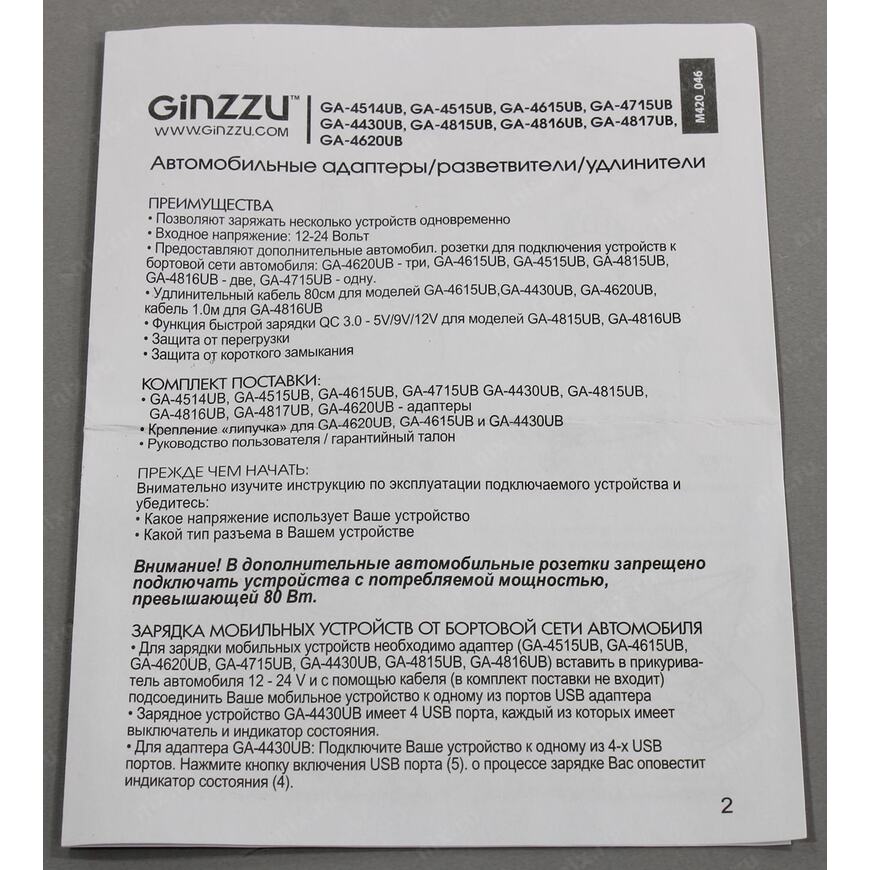 GiNZZU™
WWW.GiNZZU.COM

GA-4514UB, GA-4515UB, GA-4615UB, GA-4715UB
GA-4430UB, GA-4815UB, GA-4816UB, GA-4817UB,
GA-4620UB

M420_046

Автомобильные адаптеры/разветвители/удлинители

ПРЕИМУЩЕСТВА
• Позволяют заряжать несколько устройств одновременно
• Входное напряжение: 12-24 Вольт
• Предоставляют дополнительные автомобил. розетки для подключения устройств к бортовой сети автомобиля: GA-4620UB - три, GA-4615UB, GA-4515UB, GA-4815UB, GA-4816UB - две, GA-4715UB - одну.
• Удлинительный кабель 80см для моделей GA-4615UB,GA-4430UB, GA-4620UB, кабель 1.0м для GA-4816UB
• Функция быстрой зарядки QC 3.0 - 5V/9V/12V для моделей GA-4815UB, GA-4816UB
• Защита от перегрузки
• Защита от короткого замыкания

КОМПЛЕКТ ПОСТАВКИ:
• GA-4514UB, GA-4515UB, GA-4615UB, GA-4715UB GA-4430UB, GA-4815UB, GA-4816UB, GA-4817UB, GA-4620UB - адаптеры
• Крепление «липучка» для GA-4620UB, GA-4615UB и GA-4430UB
• Руководство пользователя / гарантийный талон

ПРЕЖДЕ ЧЕМ НАЧАТЬ:
Внимательно изучите инструкцию по эксплуатации подключаемого устройства и убедитесь:
• Какое напряжение использует Ваше устройство
• Какой тип разъема в Вашем устройстве

Внимание! В дополнительные автомобильные розетки запрещено подключать устройства с потребляемой мощностью, превышающей 80 Вт.

ЗАРЯДКА МОБИЛЬНЫХ УСТРОЙСТВ ОТ БОРТОВОЙ СЕТИ АВТОМОБИЛЯ
• Для зарядки мобильных устройств необходимо адаптер (GA-4515UB, GA-4615UB, GA-4620UB, GA-4715UB, GA-4430UB, GA-4815UB, GA-4816UB) вставить в прикуриватель автомобиля 12 - 24 V и с помощью кабеля (в комплект поставки не входит) подсоединить Ваше мобильное устройство к одному из портов USB адаптера
• Зарядное устройство GA-4430UB имеет 4 USB порта, каждый из которых имеет выключатель и индикатор состояния.
• Для адаптера GA-4430UB: Подключите Ваше устройство к одному из 4-х USB портов. Нажмите кнопку включения USB порта (5). о процессе зарядке Вас оповестит индикатор состояния (4).

2